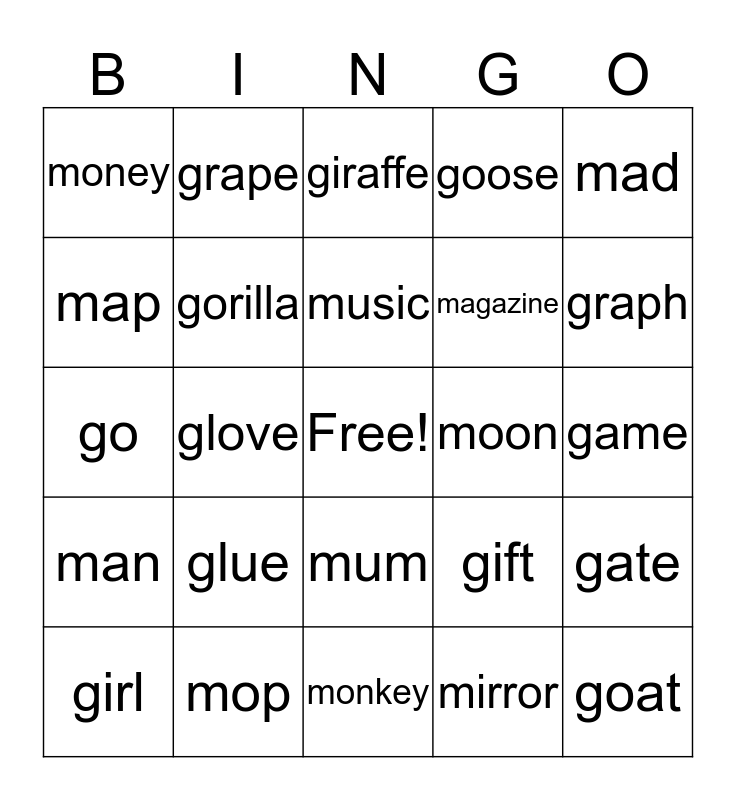 | B | I | N | G | O |
|---|---|---|---|---|
| money | grape | giraffe | goose | mad |
| map | gorilla | music | magazine | graph |
| go | glove | Free! | moon | game |
| man | glue | mum | gift | gate |
| girl | mop | monkey | mirror | goat |